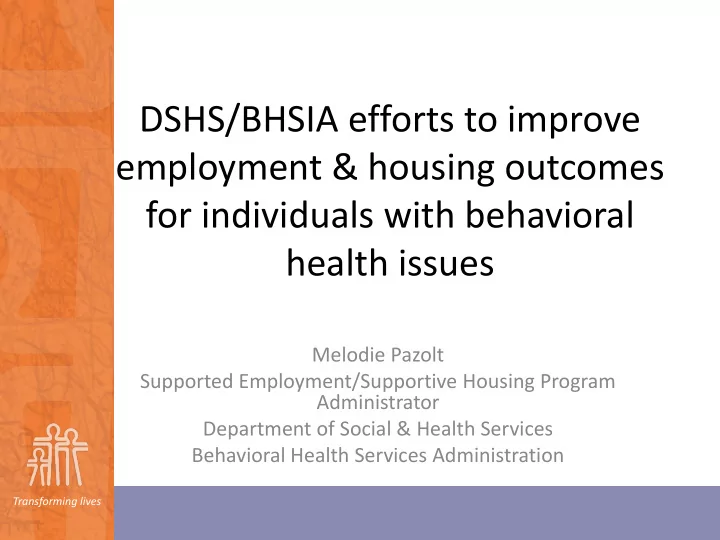 DSHS/BHSIA efforts to improve employment & housing outcomes for individuals with behavioral health issues

Melodie Pazolt
Supported Employment/Supportive Housing Program Administrator
Department of Social & Health Services
Behavioral Health Services Administration

Transforming lives